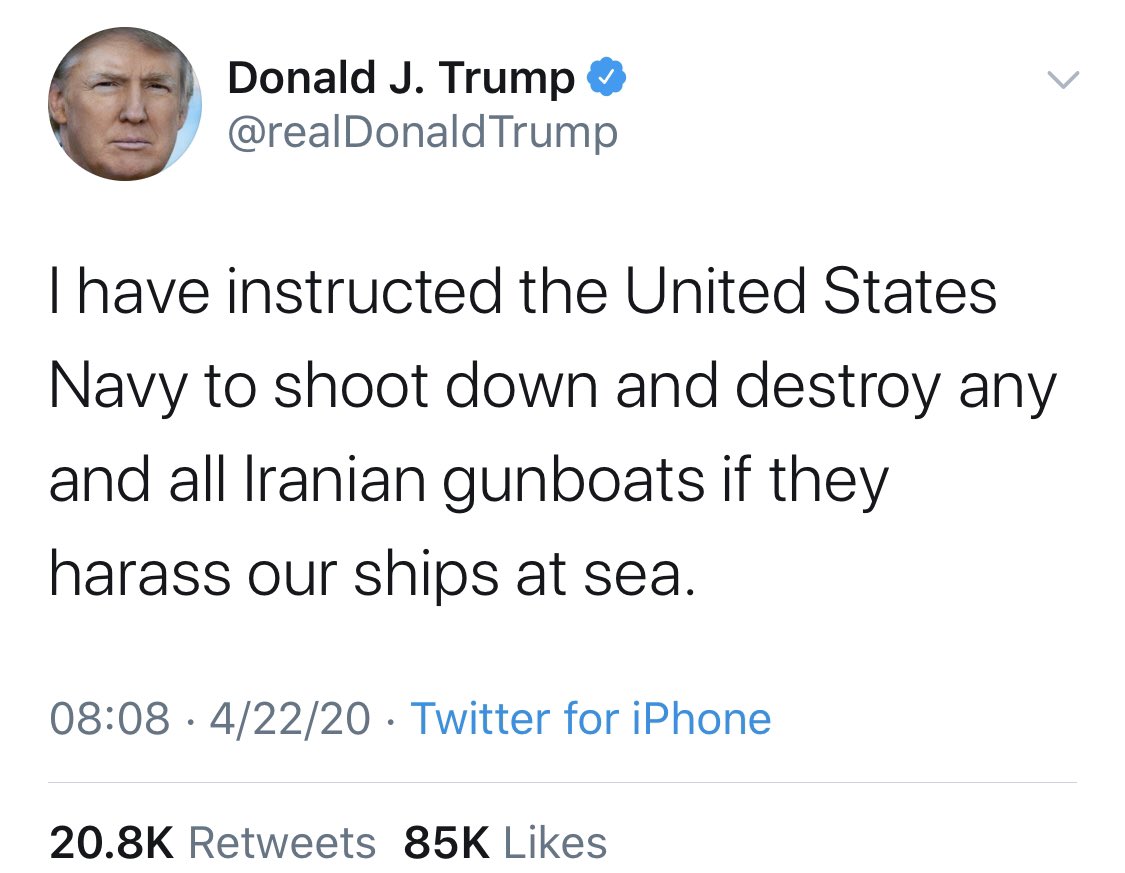 Donald J. Trump
@realDonaldTrump

I have instructed the United States Navy to shoot down and destroy any and all Iranian gunboats if they harass our ships at sea.

08:08 · 4/22/20 · Twitter for iPhone

20.8K Retweets 85K Likes